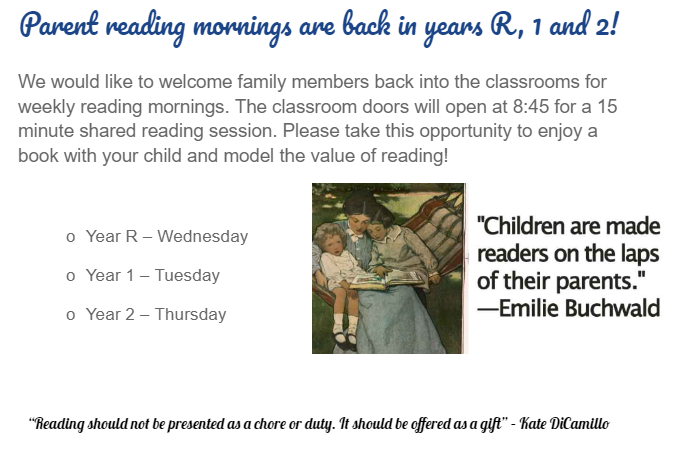 Parent reading mornings are back in years R, 1 and 2!

We would like to welcome family members back into the classrooms for weekly reading mornings. The classroom doors will open at 8:45 for a 15 minute shared reading session. Please take this opportunity to enjoy a book with your child and model the value of reading!

o Year R – Wednesday

o Year 1 – Tuesday

o Year 2 – Thursday

"Children are made readers on the laps of their parents." —Emilie Buchwald

"Reading should not be presented as a chore or duty. It should be offered as a gift" - Kate DiCamillo